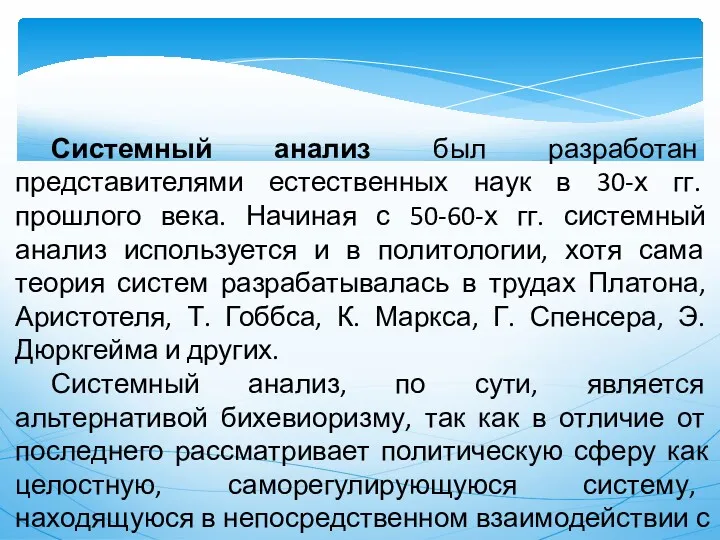 Системный анализ был разработан представителями естественных наук в 30-х гг. прошлого века. Начиная с 50-60-х гг. системный анализ используется и в политологии, хотя сама теория систем разрабатывалась в трудах Платона, Аристотеля, Т. Гоббса, К. Маркса, Г. Спенсера, Э. Дюркгейма и других.

Системный анализ, по сути, является альтернативой бихевиоризму, так как в отличие от последнего рассматривает политическую сферу как целостную, саморегулирующуюся систему, находящуюся в непосредственном взаимодействии с